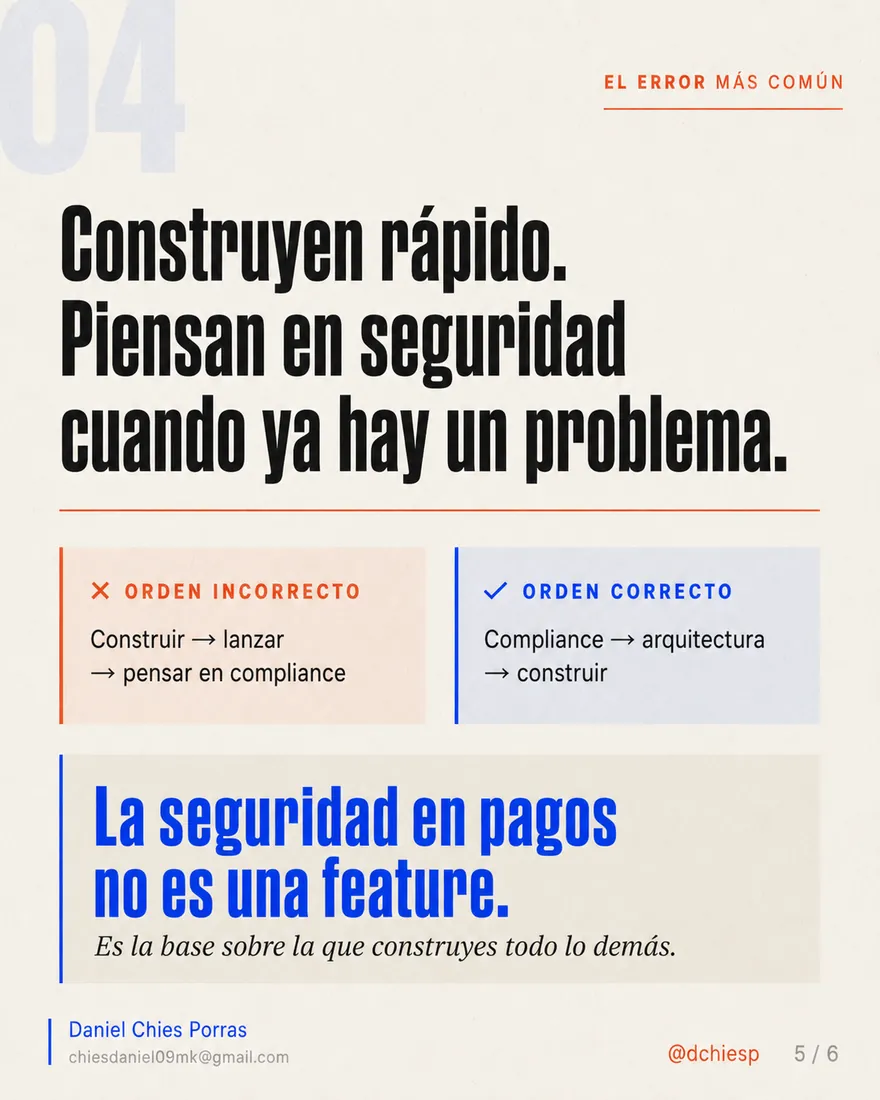 04

EL ERROR MÁS COMÚN

Construyen rápido. Piensan en seguridad cuando ya hay un problema.

✕ ORDEN INCORRECTO

Construir → lanzar → pensar en compliance

✓ ORDEN CORRECTO

Compliance → arquitectura → construir

La seguridad en pagos no es una feature.

Es la base sobre la que construyes todo lo demás.

Daniel Chies Porras
chiesdaniel09mk@gmail.com

@dchiesp 5 / 6